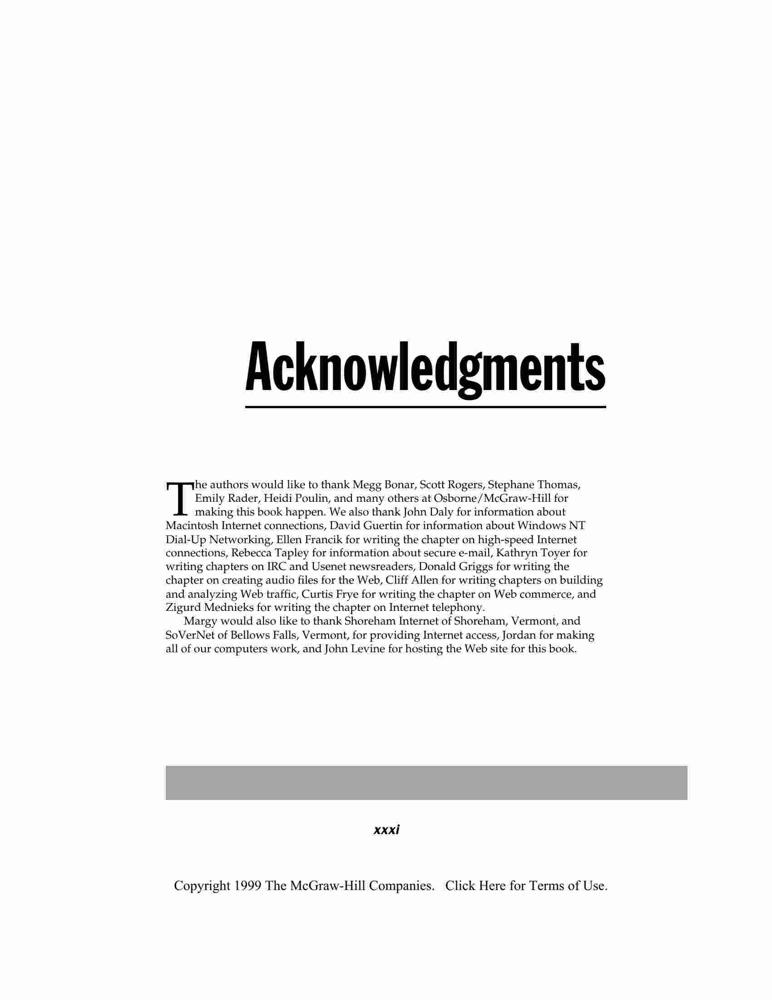 Acknowledgments

The authors would like to thank Megg Bonar, Scott Rogers, Stephane Thomas, Emily Rader, Heidi Poulin, and many others at Osborne/McGraw-Hill for making this book happen. We also thank John Daly for information about Macintosh Internet connections, David Guertin for information about Windows NT Dial-Up Networking, Ellen Francik for writing the chapter on high-speed Internet connections, Rebecca Tapley for information about secure e-mail, Kathryn Toyer for writing chapters on IRC and Usenet newsreaders, Donald Griggs for writing the chapter on creating audio files for the Web, Cliff Allen for writing chapters on building and analyzing Web traffic, Curtis Frye for writing the chapter on Web commerce, and Zigurd Mednieks for writing the chapter on Internet telephony.

Margy would also like to thank Shoreham Internet of Shoreham, Vermont, and SoVerNet of Bellows Falls, Vermont, for providing Internet access, Jordan for making all of our computers work, and John Levine for hosting the Web site for this book.

xxxi

Copyright 1999 The McGraw-Hill Companies. Click Here for Terms of Use.